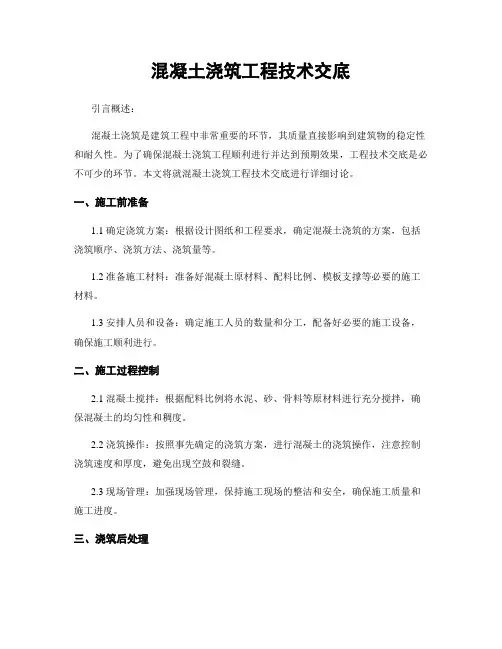 混凝土浇筑工程技术交底

引言概述：

混凝土浇筑是建筑工程中非常重要的环节，其质量直接影响到建筑物的稳定性和耐久性。为了确保混凝土浇筑工程顺利进行并达到预期效果，工程技术交底是必不可少的环节。本文将就混凝土浇筑工程技术交底进行详细讨论。

一、施工前准备

1.1 确定浇筑方案：根据设计图纸和工程要求，确定混凝土浇筑的方案，包括浇筑顺序、浇筑方法、浇筑量等。

1.2 准备施工材料：准备好混凝土原材料、配料比例、模板支撑等必要的施工材料。

1.3 安排人员和设备：确定施工人员的数量和分工，配备好必要的施工设备，确保施工顺利进行。

二、施工过程控制

2.1 混凝土搅拌：根据配料比例将水泥、砂、骨料等原材料进行充分搅拌，确保混凝土的均匀性和稠度。

2.2 浇筑操作：按照事先确定的浇筑方案，进行混凝土的浇筑操作，注意控制浇筑速度和厚度，避免出现空鼓和裂缝。

2.3 现场管理：加强现场管理，保持施工现场的整洁和安全，确保施工质量和施工进度。

三、浇筑后处理